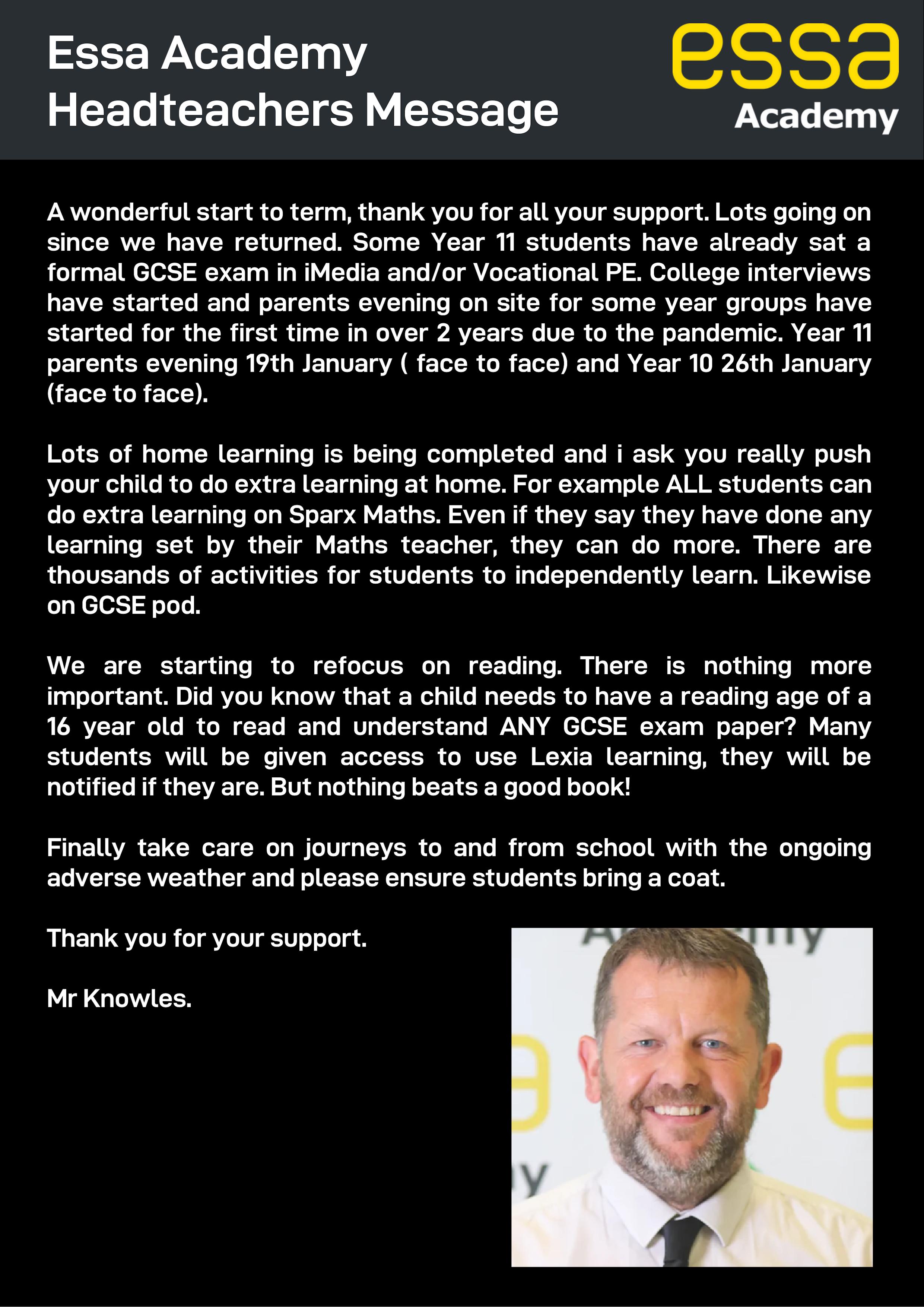 Essa Academy
Headteachers Message

essa
Academy

A wonderful start to term, thank you for all your support. Lots going on since we have returned. Some Year 11 students have already sat a formal GCSE exam in iMedia and/or Vocational PE. College interviews have started and parents evening on site for some year groups have started for the first time in over 2 years due to the pandemic. Year 11 parents evening 19th January ( face to face) and Year 10 26th January (face to face).

Lots of home learning is being completed and i ask you really push your child to do extra learning at home. For example ALL students can do extra learning on Sparx Maths. Even if they say they have done any learning set by their Maths teacher, they can do more. There are thousands of activities for students to independently learn. Likewise on GCSE pod.

We are starting to refocus on reading. There is nothing more important. Did you know that a child needs to have a reading age of a 16 year old to read and understand ANY GCSE exam paper? Many students will be given access to use Lexia learning, they will be notified if they are. But nothing beats a good book!

Finally take care on journeys to and from school with the ongoing adverse weather and please ensure students bring a coat.

Thank you for your support.

Mr Knowles.